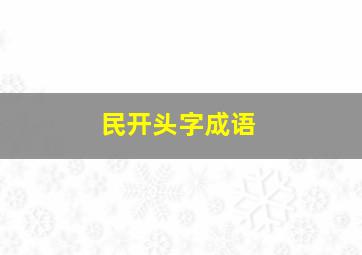 民开头字成语